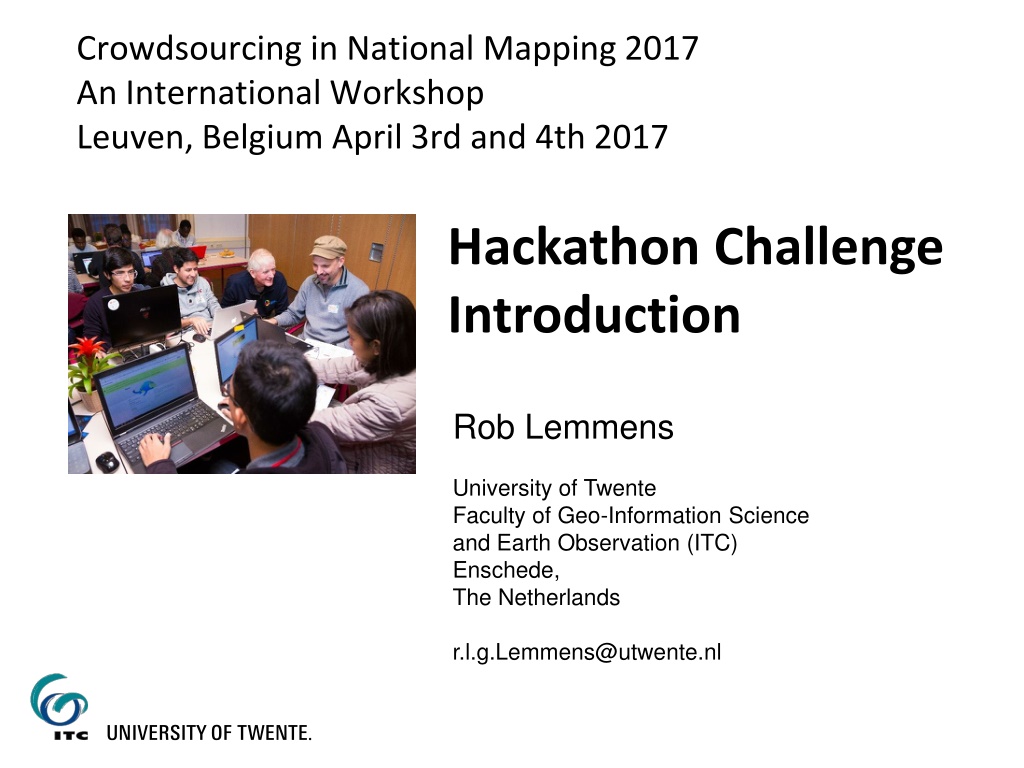 Crowdsourcing in National Mapping 2017
An International Workshop
Leuven, Belgium April 3rd and 4th 2017

Hackathon Challenge Introduction

Rob Lemmens

University of Twente
Faculty of Geo-Information Science
and Earth Observation (ITC)
Enschede,
The Netherlands

r.l.g.Lemmens@utwente.nl

ITC
UNIVERSITY OF TWENTE.